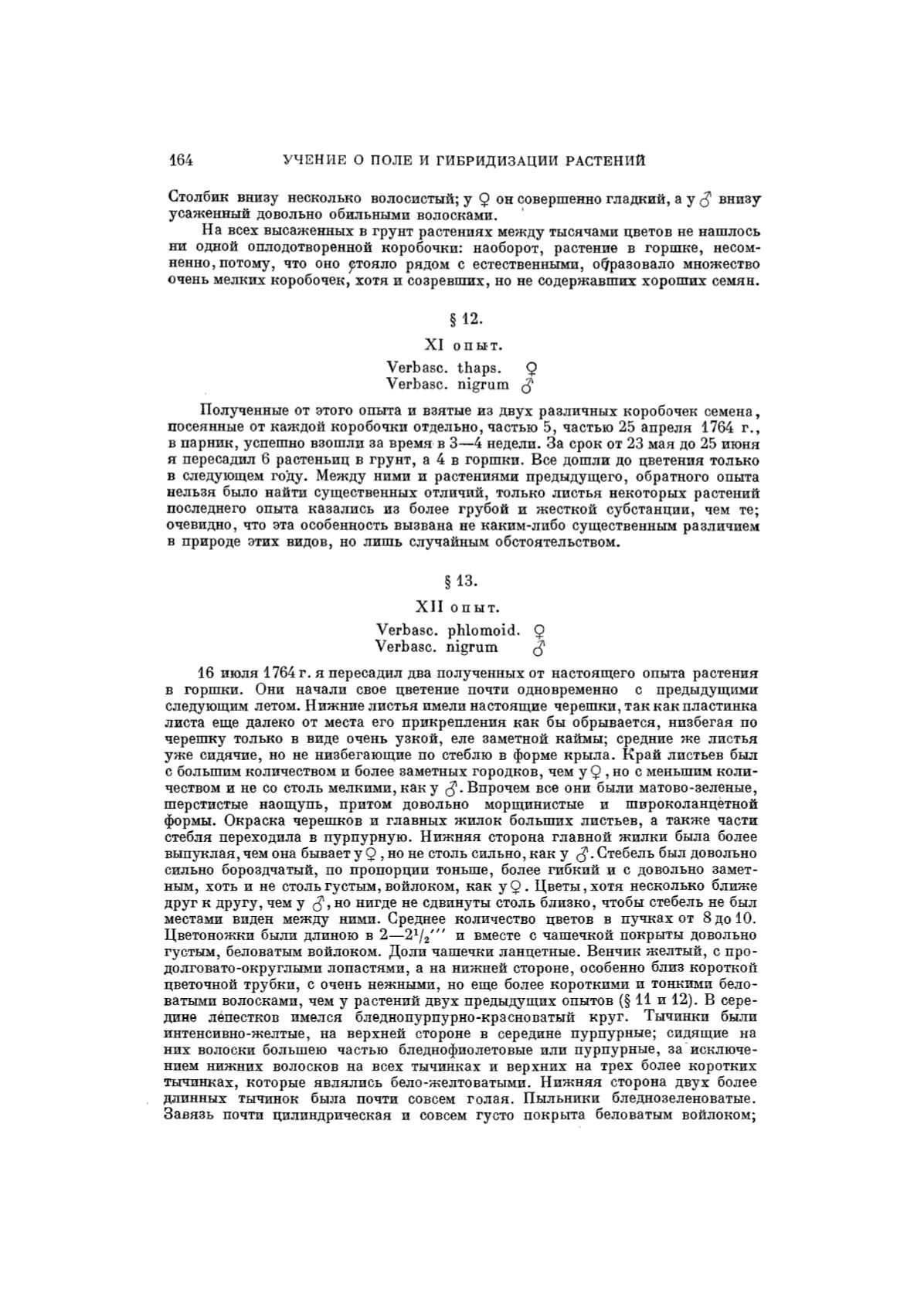 164 УЧЕНИЕ О ПОЛЕ И ГИБРИДИЗАЦИИ РАСТЕНИЙ

Столбик внизу несколько волосистый; у ♀ он совершенно гладкий, а у ♂ внизу усаженный довольно обильными волосками.

На всех высаженных в грунт растениях между тысячами цветов не нашлось ни одной оплодотворенной коробочки: наоборот, растение в горшке, несомненно, потому, что оно стояло рядом с естественными, образовало множество очень мелких коробочек, хотя и созревших, но не содержавших хороших семян.

§ 12.

XI опыт.

Verbasc. thaps. ♀
Verbasc. nigrum ♂

Полученные от этого опыта и взятые из двух различных коробочек семена, посеянные от каждой коробочки отдельно, частью 5, частью 25 апреля 1764 г., в парник, успешно взошли за время в 3—4 недели. За срок от 23 мая до 25 июня я пересадил 6 растеньиц в грунт, а 4 в горшки. Все дошли до цветения только в следующем году. Между ними и растениями предыдущего, обратного опыта нельзя было найти существенных отличий, только листья некоторых растений последнего опыта казались из более грубой и жесткой субстанции, чем те; очевидно, что эта особенность вызвана не каким-либо существенным различием в природе этих видов, но лишь случайным обстоятельством.

§ 13.

XII опыт.

Verbasc. phlomoid. ♀
Verbasc. nigrum ♂

16 июля 1764 г. я пересадил два полученных от настоящего опыта растения в горшки. Они начали свое цветение почти одновременно с предыдущими следующим летом. Нижние листья имели настоящие черешки, так как пластинка листа еще далеко от места его прикрепления как бы обрывается, низбегая по черешку только в виде очень узкой, еле заметной каймы; средние же листья уже сидячие, но не низбегающие по стеблю в форме крыла. Край листьев был с большим количеством и более заметных городков, чем у ♀, но с меньшим количеством и не со столь мелкими, как у ♂. Впрочем все они были матово-зеленые, шерстистые наощупь, притом довольно морщинистые и широколанцетной формы. Окраска черешков и главных жилок больших листьев, а также части стебля переходила в пурпурную. Нижняя сторона главной жилки была более выпуклая, чем она бывает у ♀, но не столь сильно, как у ♂. Стебель был довольно сильно бороздчатый, по пропорции тоньше, более гибкий и с довольно заметным, хоть и не столь густым, войлоком, как у ♀. Цветы, хотя несколько ближе друг к другу, чем у ♂, но нигде не сдвинуты столь близко, чтобы стебель не был местами виден между ними. Среднее количество цветов в пучках от 8 до 10. Цветоножки были длиною в $2—2^1/_2'''$ и вместе с чашечкой покрыты довольно густым, беловатым войлоком. Доли чашечки ланцетные. Венчик желтый, с продолговато-округлыми лопастями, а на нижней стороне, особенно близ короткой цветочной трубки, с очень нежными, но еще более короткими и тонкими беловатыми волосками, чем у растений двух предыдущих опытов (§ 11 и 12). В середине лепестков имелся бледнопурпурно-красноватый круг. Тычинки были интенсивно-желтые, на верхней стороне в середине пурпурные; сидящие на них волоски большею частью бледнофиолетовые или пурпурные, за исключением нижних волосков на всех тычинках и верхних на трех более коротких тычинках, которые являлись бело-желтоватыми. Нижняя сторона двух более длинных тычинок была почти совсем голая. Пыльники бледнозеленоватые. Завязь почти цилиндрическая и совсем густо покрыта беловатым войлоком;